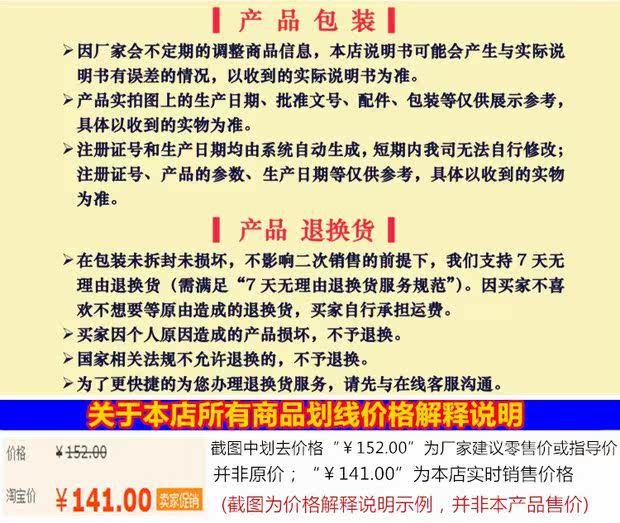 产品包装

➢ 因厂家会不定期的调整商品信息，本店说明书可能会产生与实际说明书有误差的情况，以收到的实际说明书为准。

➢ 产品实拍图上的生产日期、批准文号、配件、包装等仅供展示参考，具体以收到的实物为准。

➢ 注册证号和生产日期均由系统自动生成，短期内我司无法自行修改；注册证号、产品的参数、生产日期等仅供参考，具体以收到的实物为准。

产品 退换货

➢ 在包装未拆封未损坏，不影响二次销售的前提下，我们支持7天无理由退换货（需满足“7天无理由退换货服务规范”）。因买家不喜欢不想要等原由造成的退换货，买家自行承担运费。

➢ 买家因个人原因造成的产品损坏，不予退换。

➢ 国家相关法规不允许退换的，不予退换。

➢ 为了更快捷的为您办理退换货服务，请先与在线客服沟通。

关于本店所有商品划线价格解释说明

价格 ¥152.00

淘宝价 ¥141.00 卖家促销

截图中划去价格“¥152.00”为厂家建议零售价或指导价并非原价；“¥141.00”为本店实时销售价格

(截图为价格解释说明示例，并非本产品售价)